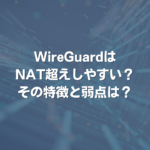 WireGuardは
NAT超えしやすい？
その特徴と弱点は？